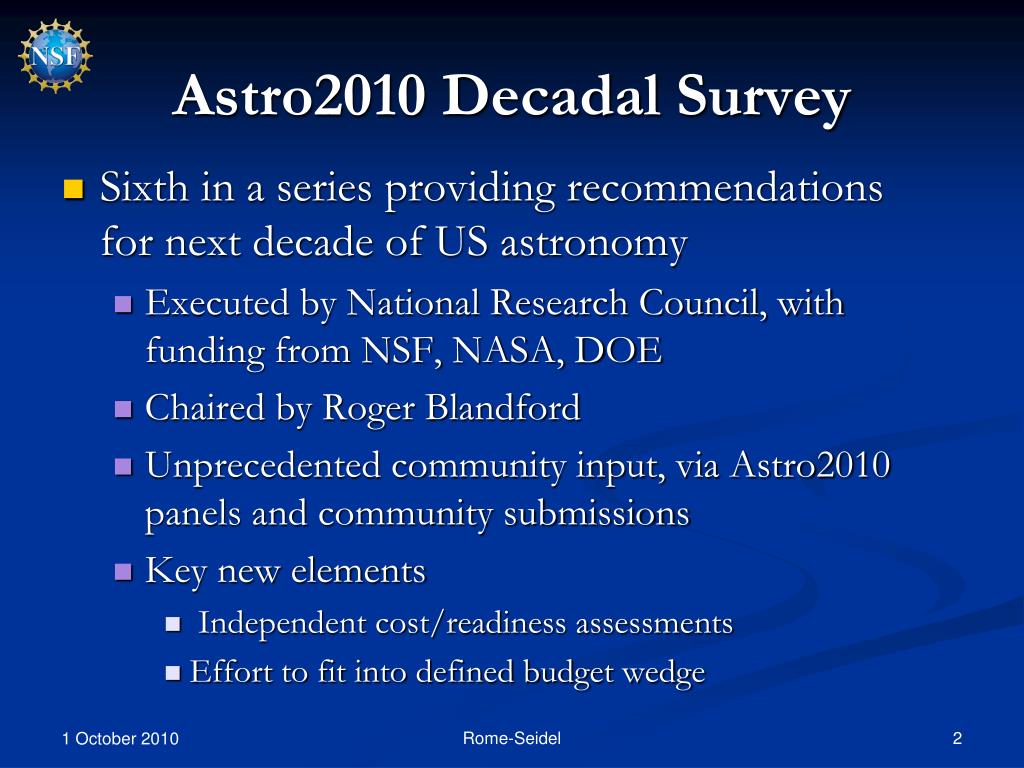 NSF

Astro2010 Decadal Survey

Sixth in a series providing recommendations for next decade of US astronomy

Executed by National Research Council, with funding from NSF, NASA, DOE

Chaired by Roger Blandford

Unprecedented community input, via Astro2010 panels and community submissions

Key new elements

Independent cost/readiness assessments

Effort to fit into defined budget wedge

1 October 2010

Rome-Seidel

2